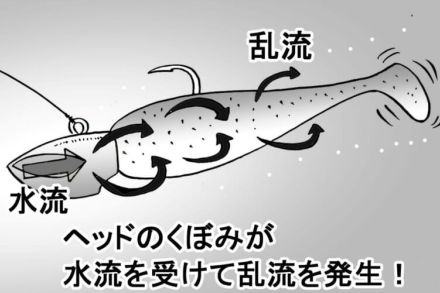 乱流

水流

ヘッドのくぼみが
水流を受けて乱流を発生！